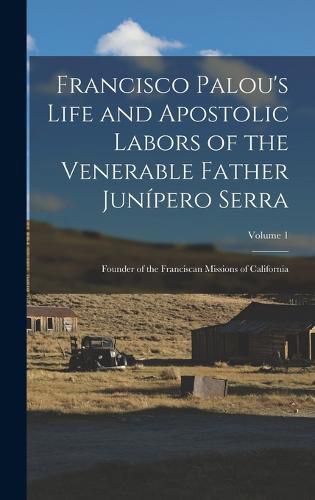 Francisco Palou's Life and Apostolic Labors of the Venerable Father Junípero Serra

Volume 1

Founder of the Franciscan Missions of California